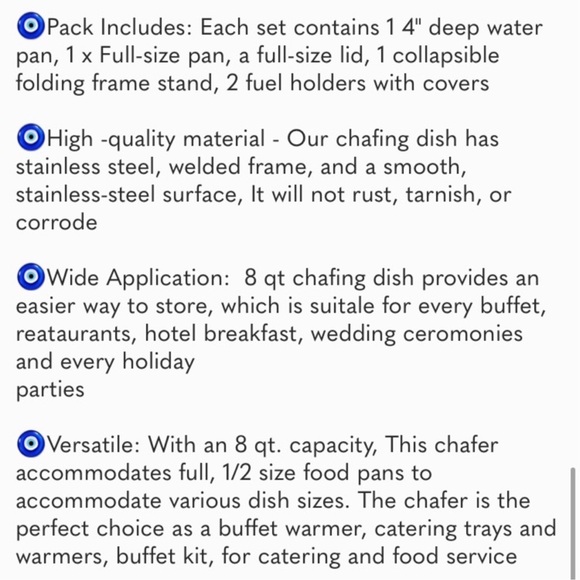 🧿Pack Includes: Each set contains 1 4" deep water pan, 1 x Full-size pan, a full-size lid, 1 collapsible folding frame stand, 2 fuel holders with covers

🧿High -quality material - Our chafing dish has stainless steel, welded frame, and a smooth, stainless-steel surface, It will not rust, tarnish, or corrode

🧿Wide Application:  8 qt chafing dish provides an easier way to store, which is suitale for every buffet, reataurants, hotel breakfast, wedding ceromonies and every holiday
parties

🧿Versatile: With an 8 qt. capacity, This chafer accommodates full, 1/2 size food pans to accommodate various dish sizes. The chafer is the perfect choice as a buffet warmer, catering trays and warmers, buffet kit, for catering and food service